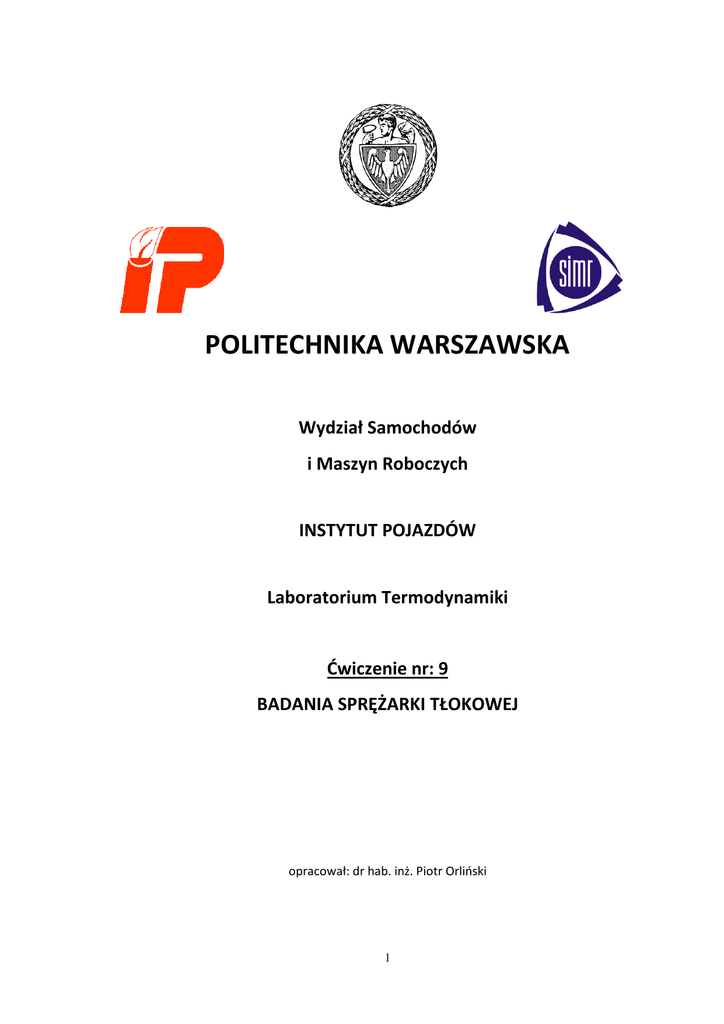 iP

simr

POLITECHNIKA WARSZAWSKA

Wydział Samochodów
i Maszyn Roboczych

INSTYTUT POJAZDÓW

Laboratorium Termodynamiki

Ćwiczenie nr: 9

BADANIA SPRĘŻARKI TŁOKOWEJ

opracował: dr hab. inż. Piotr Orliński

1